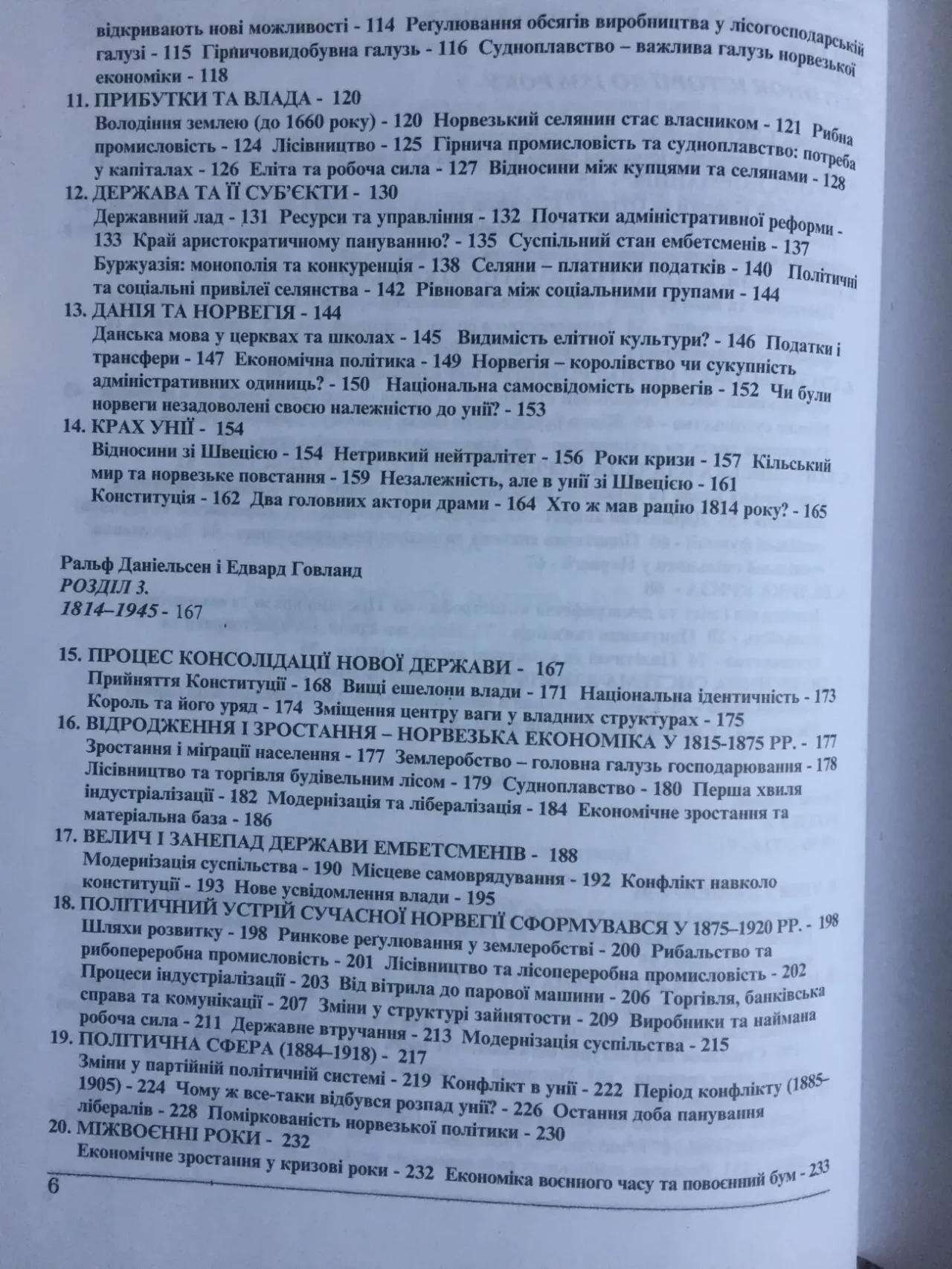 відкривають нові можливості - 114 Регулювання обсягів виробництва у лісогосподарській галузі - 115 Гірничовидобувна галузь - 116 Судноплавство – важлива галузь норвезької економіки - 118

11. ПРИБУТКИ ТА ВЛАДА - 120
Володіння землею (до 1660 року) - 120 Норвезький селянин стає власником - 121 Рибна промисловість - 124 Лісівництво - 125 Гірнича промисловість та судноплавство: потреба у капіталах - 126 Еліта та робоча сила - 127 Відносини між купцями та селянами - 128

12. ДЕРЖАВА ТА ЇЇ СУБ'ЄКТИ - 130
Державний лад - 131 Ресурси та управління - 132 Початки адміністративної реформи - 133 Край аристократичному пануванню? - 135 Суспільний стан ембетсменів - 137 Буржуазія: монополія та конкуренція - 138 Селяни – платники податків - 140 Політичні та соціальні привілеї селянства - 142 Рівновага між соціальними групами - 144

13. ДАНІЯ ТА НОРВЕГІЯ - 144
Данська мова у церквах та школах - 145 Видимість елітної культури? - 146 Податки і трансфери - 147 Економічна політика - 149 Норвегія – королівство чи сукупність адміністративних одиниць? - 150 Національна самосвідомість норвегів - 152 Чи були норвеги незадоволені своєю належністю до унії? - 153

14. КРАХ УНІЇ - 154
Відносини зі Швецією - 154 Нетривкий нейтралітет - 156 Роки кризи - 157 Кільський мир та норвезьке повстання - 159 Незалежність, але в унії зі Швецією - 161 Конституція - 162 Два головних актори драми - 164 Хто ж мав рацію 1814 року? - 165

Ральф Даніельсен і Едвард Говланд
РОЗДІЛ 3.
1814–1945 - 167

15. ПРОЦЕС КОНСОЛІДАЦІЇ НОВОЇ ДЕРЖАВИ - 167
Прийняття Конституції - 168 Вищі ешелони влади - 171 Національна ідентичність - 173 Король та його уряд - 174 Зміщення центру ваги у владних структурах - 175

16. ВІДРОДЖЕННЯ І ЗРОСТАННЯ – НОРВЕЗЬКА ЕКОНОМІКА У 1815-1875 РР. - 177
Зростання і міграції населення - 177 Землеробство – головна галузь господарювання - 178 Лісівництво та торгівля будівельним лісом - 179 Судноплавство - 180 Перша хвиля індустріалізації - 182 Модернізація та лібералізація - 184 Економічне зростання та матеріальна база - 186

17. ВЕЛИЧ І ЗАНЕПАД ДЕРЖАВИ ЕМБЕТСМЕНІВ - 188
Модернізація суспільства - 190 Місцеве самоврядування - 192 Конфлікт навколо конституції - 193 Нове усвідомлення влади - 195

18. ПОЛІТИЧНИЙ УСТРІЙ СУЧАСНОЇ НОРВЕГІЇ СФОРМУВАВСЯ У 1875–1920 РР. - 198
Шляхи розвитку - 198 Ринкове регулювання у землеробстві - 200 Рибальство та рибопереробна промисловість - 201 Лісівництво та лісопереробна промисловість - 202 Процеси індустріалізації - 203 Від вітрила до парової машини - 206 Торгівля, банківська справа та комунікації - 207 Зміни у структурі зайнятости - 209 Виробники та наймана робоча сила - 211 Державне втручання - 213 Модернізація суспільства - 215

19. ПОЛІТИЧНА СФЕРА (1884–1918) - 217
Зміни у партійній політичній системі - 219 Конфлікт в унії - 222 Період конфлікту (1885–1905) - 224 Чому ж все-таки відбувся розпад унії? - 226 Остання доба панування лібералів - 228 Поміркованість норвезької політики - 230

20. МІЖВОЄННІ РОКИ - 232
Економічне зростання у кризові роки - 232 Економіка воєнного часу та повоєнний бум - 233

6